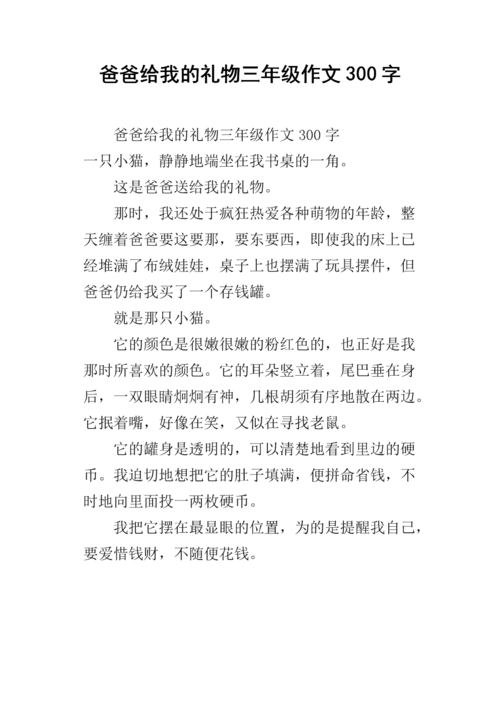 爸爸给我的礼物三年级作文 300 字

爸爸给我的礼物三年级作文 300 字
一只小猫，静静地端坐在我书桌的一角。

这是爸爸送给我的礼物。

那时，我还处于疯狂热爱各种萌物的年龄，整天缠着爸爸要这要那，要东要西，即使我的床上已经堆满了布绒娃娃，桌子上也摆满了玩具摆件，但爸爸仍给我买了一个存钱罐。

就是那只小猫。

它的颜色是很嫩很嫩的粉红色的，也正好是我那时所喜欢的颜色。它的耳朵竖立着，尾巴垂在身后，一双眼睛炯炯有神，几根胡须有序地散在两边。它抿着嘴，好像在笑，又似在寻找老鼠。

它的罐身是透明的，可以清楚地看到里边的硬币。我迫切地想把它的肚子填满，便拼命省钱，不时地向里面投一两枚硬币。

我把它摆在最显眼的位置，为的是提醒我自己，要爱惜钱财，不随便花钱。